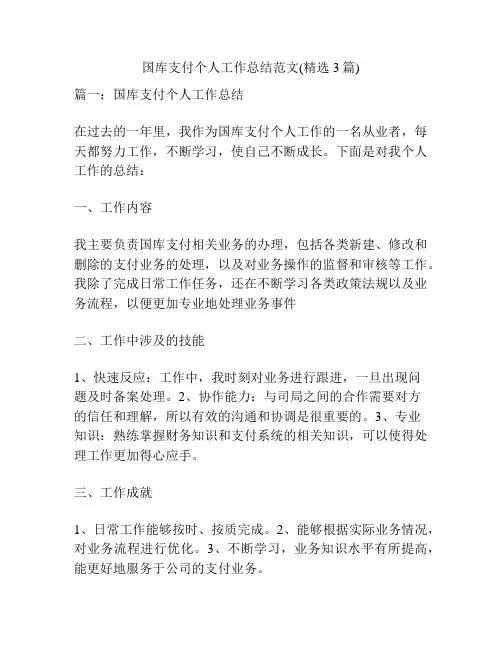 国库支付个人工作总结范文(精选 3 篇)

篇一：国库支付个人工作总结

在过去的一年里，我作为国库支付个人工作的一名从业者，每天都努力工作，不断学习，使自己不断成长。下面是对我个人工作的总结：

一、工作内容

我主要负责国库支付相关业务的办理，包括各类新建、修改和删除的支付业务的处理，以及对业务操作的监督和审核等工作。我除了完成日常工作任务，还在不断学习各类政策法规以及业务流程，以便更加专业地处理业务事件

二、工作中涉及的技能

1、快速反应：工作中，我时刻对业务进行跟进，一旦出现问题及时备案处理。2、协作能力：与司局之间的合作需要对方的信任和理解，所以有效的沟通和协调是很重要的。3、专业知识：熟练掌握财务知识和支付系统的相关知识，可以使得处理工作更加得心应手。

三、工作成就

1、日常工作能够按时、按质完成。2、能够根据实际业务情况，对业务流程进行优化。3、不断学习，业务知识水平有所提高，能更好地服务于公司的支付业务。